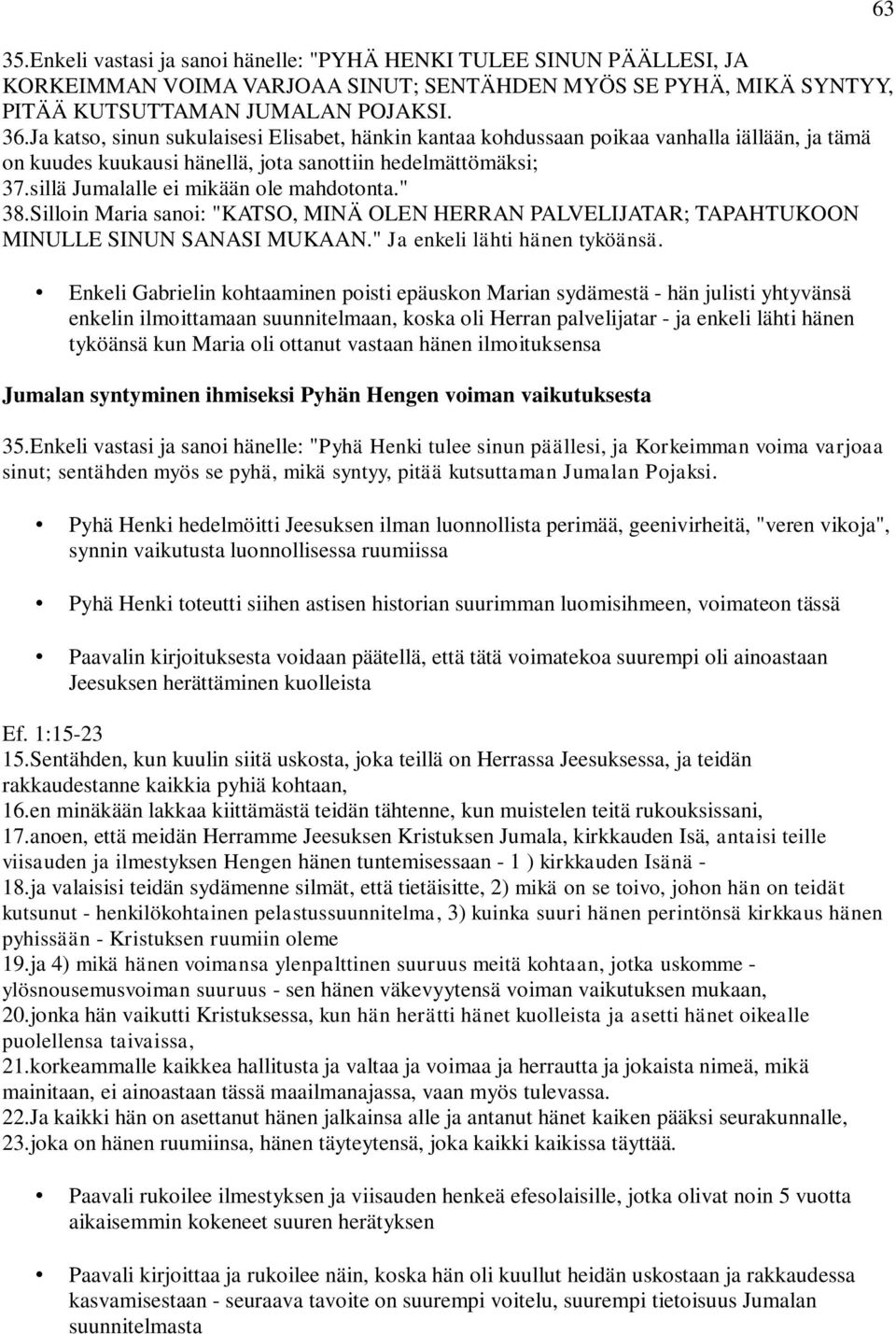 63

35.Enkeli vastasi ja sanoi hänelle: "PYHÄ HENKI TULEE SINUN PÄÄLLESI, JA KORKEIMMAN VOIMA VARJOAA SINUT; SENTÄHDEN MYÖS SE PYHÄ, MIKÄ SYNTYY, PITÄÄ KUTSUTTAMAN JUMALAN POJAKSI.
36.Ja katso, sinun sukulaisesi Elisabet, hänkin kantaa kohdussaan poikaa vanhalla iällään, ja tämä on kuudes kuukausi hänellä, jota sanottiin hedelmättömäksi;
37.sillä Jumalalle ei mikään ole mahdotonta."
38.Silloin Maria sanoi: "KATSO, MINÄ OLEN HERRAN PALVELIJATAR; TAPAHTUKOON MINULLE SINUN SANASI MUKAAN." Ja enkeli lähti hänen tyköänsä.

• Enkeli Gabrielin kohtaaminen poisti epäuskon Marian sydämestä - hän julisti yhtyvänsä enkelin ilmoittamaan suunnitelmaan, koska oli Herran palvelijatar - ja enkeli lähti hänen tyköänsä kun Maria oli ottanut vastaan hänen ilmoituksensa

Jumalan syntyminen ihmiseksi Pyhän Hengen voiman vaikutuksesta

35.Enkeli vastasi ja sanoi hänelle: "Pyhä Henki tulee sinun päällesi, ja Korkeimman voima varjoaa sinut; sentähden myös se pyhä, mikä syntyy, pitää kutsuttaman Jumalan Pojaksi.

• Pyhä Henki hedelmöitti Jeesuksen ilman luonnollista perimää, geenivirheitä, "veren vikoja", synnin vaikutusta luonnollisessa ruumiissa

• Pyhä Henki toteutti siihen astisen historian suurimman luomisihmeen, voimateon tässä

• Paavalin kirjoituksesta voidaan päätellä, että tätä voimatekoa suurempi oli ainoastaan Jeesuksen herättäminen kuolleista

Ef. 1:15-23
15.Sentähden, kun kuulin siitä uskosta, joka teillä on Herrassa Jeesuksessa, ja teidän rakkaudestanne kaikkia pyhiä kohtaan,
16.en minäkään lakkaa kiittämästä teidän tähtenne, kun muistelen teitä rukouksissani,
17.anoen, että meidän Herramme Jeesuksen Kristuksen Jumala, kirkkauden Isä, antaisi teille viisauden ja ilmestyksen Hengen hänen tuntemisessaan - 1 ) kirkkauden Isänä -
18.ja valaisisi teidän sydämenne silmät, että tietäisitte, 2) mikä on se toivo, johon hän on teidät kutsunut - henkilökohtainen pelastussuunnitelma, 3) kuinka suuri hänen perintönsä kirkkaus hänen pyhissään - Kristuksen ruumiin oleme
19.ja 4) mikä hänen voimansa ylenpalttinen suuruus meitä kohtaan, jotka uskomme - ylösnousemusvoiman suuruus - sen hänen väkevyytensä voiman vaikutuksen mukaan,
20.jonka hän vaikutti Kristuksessa, kun hän herätti hänet kuolleista ja asetti hänet oikealle puolellensa taivaissa,
21.korkeammalle kaikkea hallitusta ja valtaa ja voimaa ja herrautta ja jokaista nimeä, mikä mainitaan, ei ainoastaan tässä maailmanajassa, vaan myös tulevassa.
22.Ja kaikki hän on asettanut hänen jalkainsa alle ja antanut hänet kaiken pääksi seurakunnalle,
23.joka on hänen ruumiinsa, hänen täyteytensä, joka kaikki kaikissa täyttää.

• Paavali rukoilee ilmestyksen ja viisauden henkeä efesolaisille, jotka olivat noin 5 vuotta aikaisemmin kokeneet suuren herätyksen

• Paavali kirjoittaa ja rukoilee näin, koska hän oli kuullut heidän uskostaan ja rakkaudessa kasvamisestaan - seuraava tavoite on suurempi voitelu, suurempi tietoisuus Jumalan suunnitelmasta